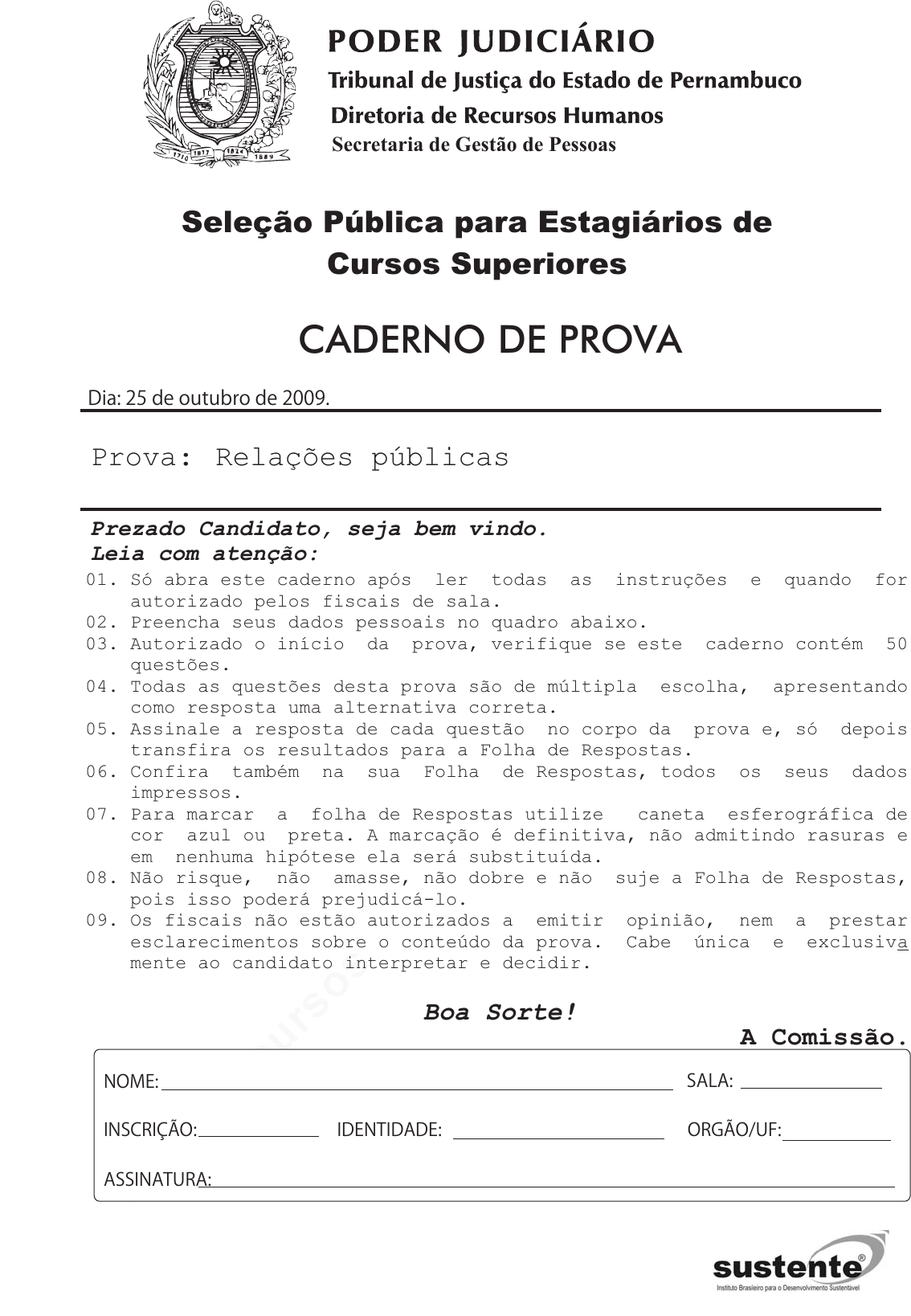 PODER JUDICIÁRIO
Tribunal de Justiça do Estado de Pernambuco
Diretoria de Recursos Humanos
Secretaria de Gestão de Pessoas

Seleção Pública para Estagiários de Cursos Superiores

CADERNO DE PROVA

Dia: 25 de outubro de 2009.

Prova: Relações públicas

Prezado Candidato, seja bem vindo.
Leia com atenção:
01. Só abra este caderno após ler todas as instruções e quando for autorizado pelos fiscais de sala.
02. Preencha seus dados pessoais no quadro abaixo.
03. Autorizado o início da prova, verifique se este caderno contém 50 questões.
04. Todas as questões desta prova são de múltipla escolha, apresentando como resposta uma alternativa correta.
05. Assinale a resposta de cada questão no corpo da prova e, só depois transfira os resultados para a Folha de Respostas.
06. Confira também na sua Folha de Respostas, todos os seus dados impressos.
07. Para marcar a folha de Respostas utilize caneta esferográfica de cor azul ou preta. A marcação é definitiva, não admitindo rasuras e em nenhuma hipótese ela será substituída.
08. Não risque, não amasse, não dobre e não suje a Folha de Respostas, pois isso poderá prejudicá-lo.
09. Os fiscais não estão autorizados a emitir opinião, nem a prestar esclarecimentos sobre o conteúdo da prova. Cabe única e exclusivamente ao candidato interpretar e decidir.

Boa Sorte!

A Comissão.

NOME: ____ SALA: ____

INSCRIÇÃO: ____ IDENTIDADE: ____ ORGÃO/UF: ____

ASSINATURA: ____

sustente®
Instituto Brasileiro para o Desenvolvimento Sustentável